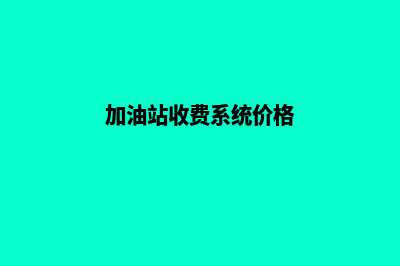 加油站收费系统价格